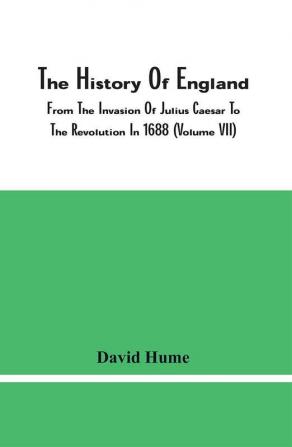 The History Of England

From The Invasion Of Julius Caesar To The Revolution In 1688 (Volume VII)

David Hume